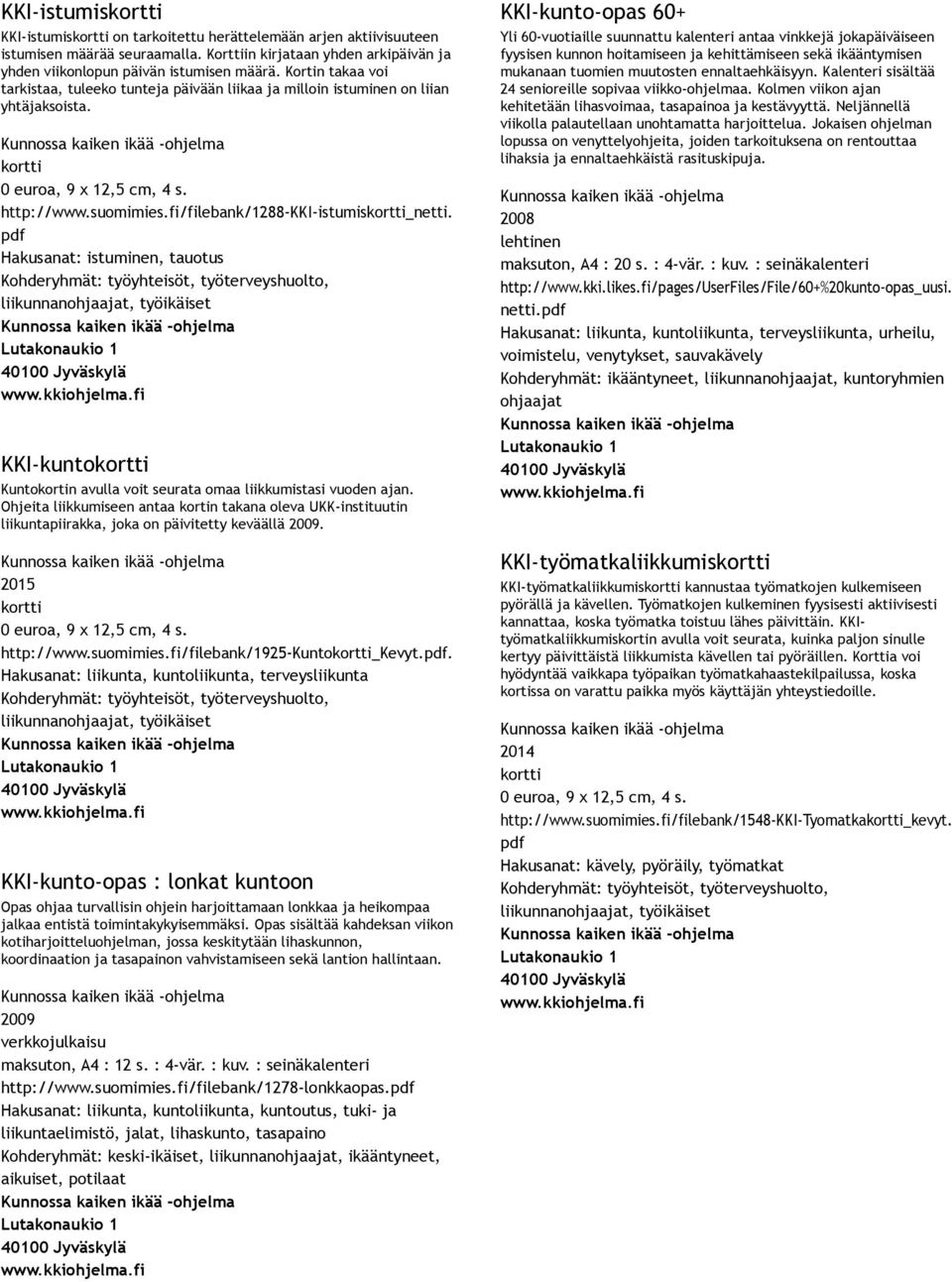 KKI-istumiskortti

KKI-istumiskortti on tarkoitettu herättelemään arjen aktiivisuuteen istumisen määrää seuraamalla. Korttiin kirjataan yhden arkipäivän ja yhden viikonlopun päivän istumisen määrä. Kortin takaa voi tarkistaa, tuleeko tunteja päivään liikaa ja milloin istuminen on liian yhtäjaksoista.

Kunnossa kaiken ikää -ohjelma
kortti
0 euroa, 9 x 12,5 cm, 4 s.
http://www.suomimies.fi/filebank/1288-KKI-istumiskortti_netti.pdf
Hakusanat: istuminen, tauotus
Kohderyhmät: työyhteisöt, työterveyshuolto, liikunnanohjaajat, työikäiset
Kunnossa kaiken ikää -ohjelma
Lutakonaukio 1
40100 Jyväskylä
www.kkiohjelma.fi

KKI-kuntokortti

Kuntokortin avulla voit seurata omaa liikkumistasi vuoden ajan. Ohjeita liikkumiseen antaa kortin takana oleva UKK-instituutin liikuntapiirakka, joka on päivitetty keväällä 2009.

Kunnossa kaiken ikää -ohjelma
2015
kortti
0 euroa, 9 x 12,5 cm, 4 s.
http://www.suomimies.fi/filebank/1925-Kuntokortti_Kevyt.pdf.
Hakusanat: liikunta, kuntoliikunta, terveysliikunta
Kohderyhmät: työyhteisöt, työterveyshuolto, liikunnanohjaajat, työikäiset
Kunnossa kaiken ikää -ohjelma
Lutakonaukio 1
40100 Jyväskylä
www.kkiohjelma.fi

KKI-kunto-opas : lonkat kuntoon

Opas ohjaa turvallisin ohjein harjoittamaan lonkkaa ja heikompaa jalkaa entistä toimintakykyisemmäksi. Opas sisältää kahdeksan viikon kotiharjoitteluohjelman, jossa keskitytään lihaskunnon, koordinaation ja tasapainon vahvistamiseen sekä lantion hallintaan.

Kunnossa kaiken ikää -ohjelma
2009
verkkojulkaisu
maksuton, A4 : 12 s. : 4-vär. : kuv. : seinäkalenteri
http://www.suomimies.fi/filebank/1278-lonkkaopas.pdf
Hakusanat: liikunta, kuntoliikunta, kuntoutus, tuki- ja liikuntaelimistö, jalat, lihaskunto, tasapaino
Kohderyhmät: keski-ikäiset, liikunnanohjaajat, ikääntyneet, aikuiset, potilaat
Kunnossa kaiken ikää -ohjelma
Lutakonaukio 1
40100 Jyväskylä
www.kkiohjelma.fi

KKI-kunto-opas 60+

Yli 60-vuotiaille suunnattu kalenteri antaa vinkkejä jokapäiväiseen fyysisen kunnon hoitamiseen ja kehittämiseen sekä ikääntymisen mukanaan tuomien muutosten ennaltaehkäisyyn. Kalenteri sisältää 24 senioreille sopivaa viikko-ohjelmaa. Kolmen viikon ajan kehitetään lihasvoimaa, tasapainoa ja kestävyyttä. Neljännellä viikolla palautellaan unohtamatta harjoittelua. Jokaisen ohjelman lopussa on venyttelyohjeita, joiden tarkoituksena on rentouttaa lihaksia ja ennaltaehkäistä rasituskipuja.

Kunnossa kaiken ikää -ohjelma
2008
lehtinen
maksuton, A4 : 20 s. : 4-vär. : kuv. : seinäkalenteri
http://www.kki.likes.fi/pages/UserFiles/File/60+%20kunto-opas_uusi.netti.pdf
Hakusanat: liikunta, kuntoliikunta, terveysliikunta, urheilu, voimistelu, venytykset, sauvakävely
Kohderyhmät: ikääntyneet, liikunnanohjaajat, kuntoryhmien ohjaajat
Kunnossa kaiken ikää -ohjelma
Lutakonaukio 1
40100 Jyväskylä
www.kkiohjelma.fi

KKI-työmatkaliikkumiskortti

KKI-työmatkaliikkumiskortti kannustaa työmatkojen kulkemiseen pyörällä ja kävellen. Työmatkojen kulkeminen fyysisesti aktiivisesti kannattaa, koska työmatka toistuu lähes päivittäin. KKI-työmatkaliikkumiskortin avulla voit seurata, kuinka paljon sinulle kertyy päivittäistä liikkumista kävellen tai pyöräillen. Korttia voi hyödyntää vaikkapa työpaikan työmatkahaastekilpailussa, koska kortissa on varattu paikka myös käyttäjän yhteystiedoille.

Kunnossa kaiken ikää -ohjelma
2014
kortti
0 euroa, 9 x 12,5 cm, 4 s.
http://www.suomimies.fi/filebank/1548-KKI-Tyomatkakortti_kevyt.pdf
Hakusanat: kävely, pyöräily, työmatkat
Kohderyhmät: työyhteisöt, työterveyshuolto, liikunnanohjaajat, työikäiset
Kunnossa kaiken ikää -ohjelma
Lutakonaukio 1
40100 Jyväskylä
www.kkiohjelma.fi